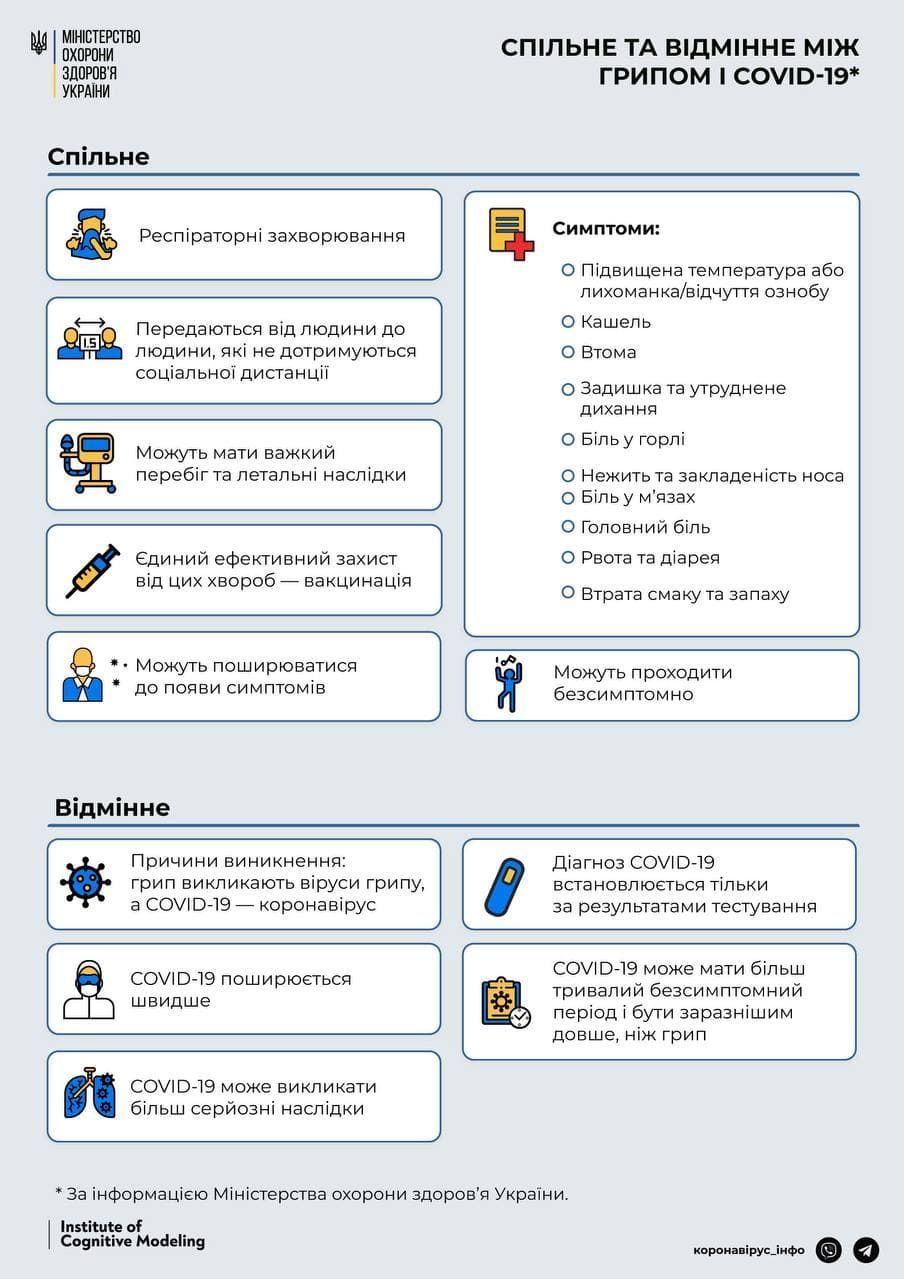 МІНІСТЕРСТВО ОХОРОНИ ЗДОРОВ'Я УКРАЇНИ

СПІЛЬНЕ ТА ВІДМІННЕ МІЖ ГРИПОМ І COVID-19*

Спільне

Респіраторні захворювання

1.5

Передаються від людини до людини, які не дотримуються соціальної дистанції

Можуть мати важкий перебіг та летальні наслідки

Єдиний ефективний захист від цих хвороб — вакцинація

Можуть поширюватися до появи симптомів

Симптоми:

Підвищена температура або лихоманка/відчуття ознобу

Кашель

Втома

Задишка та утруднене дихання

Біль у горлі

Нежить та закладеність носа

Біль у м'язах

Головний біль

Рвота та діарея

Втрата смаку та запаху

Можуть проходити безсимптомно

Відмінне

Причини виникнення: грип викликають віруси грипу, а COVID-19 — коронавірус

COVID-19 поширюється швидше

COVID-19 може викликати більш серйозні наслідки

Діагноз COVID-19 встановлюється тільки за результатами тестування

COVID-19 може мати більш тривалий безсимптомний період і бути заразнішим довше, ніж грип

* За інформацією Міністерства охорони здоров'я України.

Institute of Cognitive Modeling

коронавірус_інфо